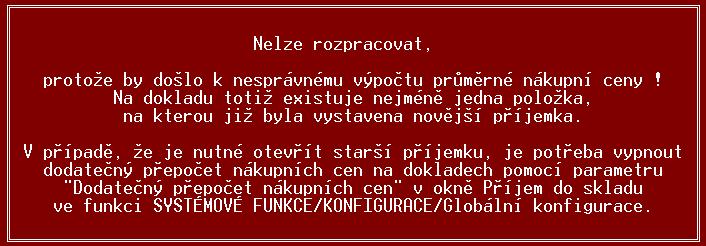 Nelze rozpracovat,

protože by došlo k nesprávnému výpočtu průměrné nákupní ceny !
Na dokladu totiž existuje nejméně jedna položka,
na kterou již byla vystavena novější příjemka.

V případě, že je nutné otevřít starší příjemku, je potřeba vypnout dodatečný přepočet nákupních cen na dokladech pomocí parametru "Dodatečný přepočet nákupních cen" v okně Příjem do skladu ve funkci SYSTÉMOVÉ FUNKCE/KONFIGURACE/Globální konfigurace.